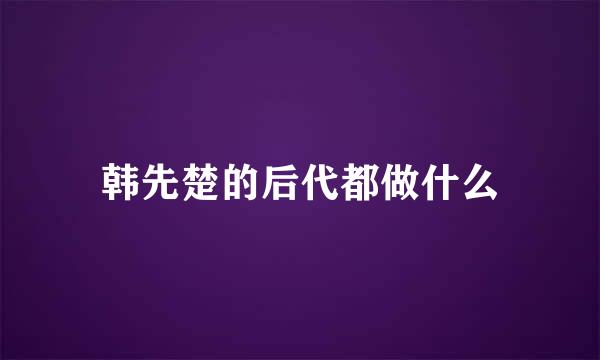 韩先楚的后代都做什么